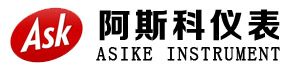 Ask

阿斯科仪表
ASIKE INSTRUMENT